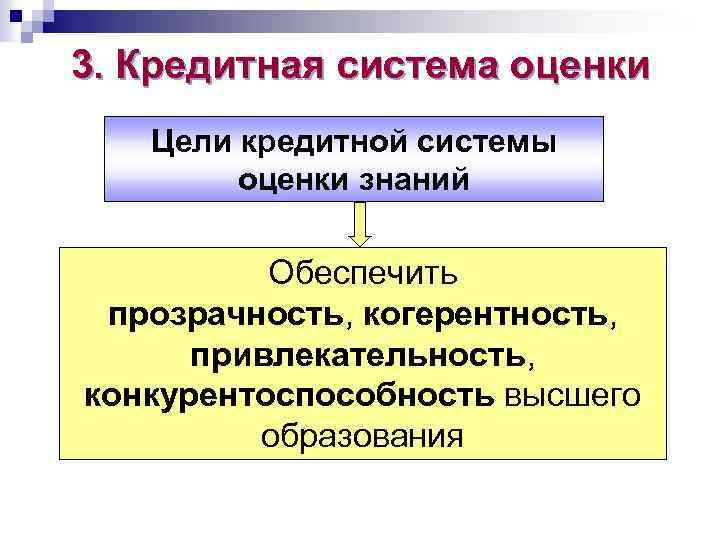 3. Кредитная система оценки

Цели кредитной системы оценки знаний

Обеспечить прозрачность, когерентность, привлекательность, конкурентоспособность высшего образования